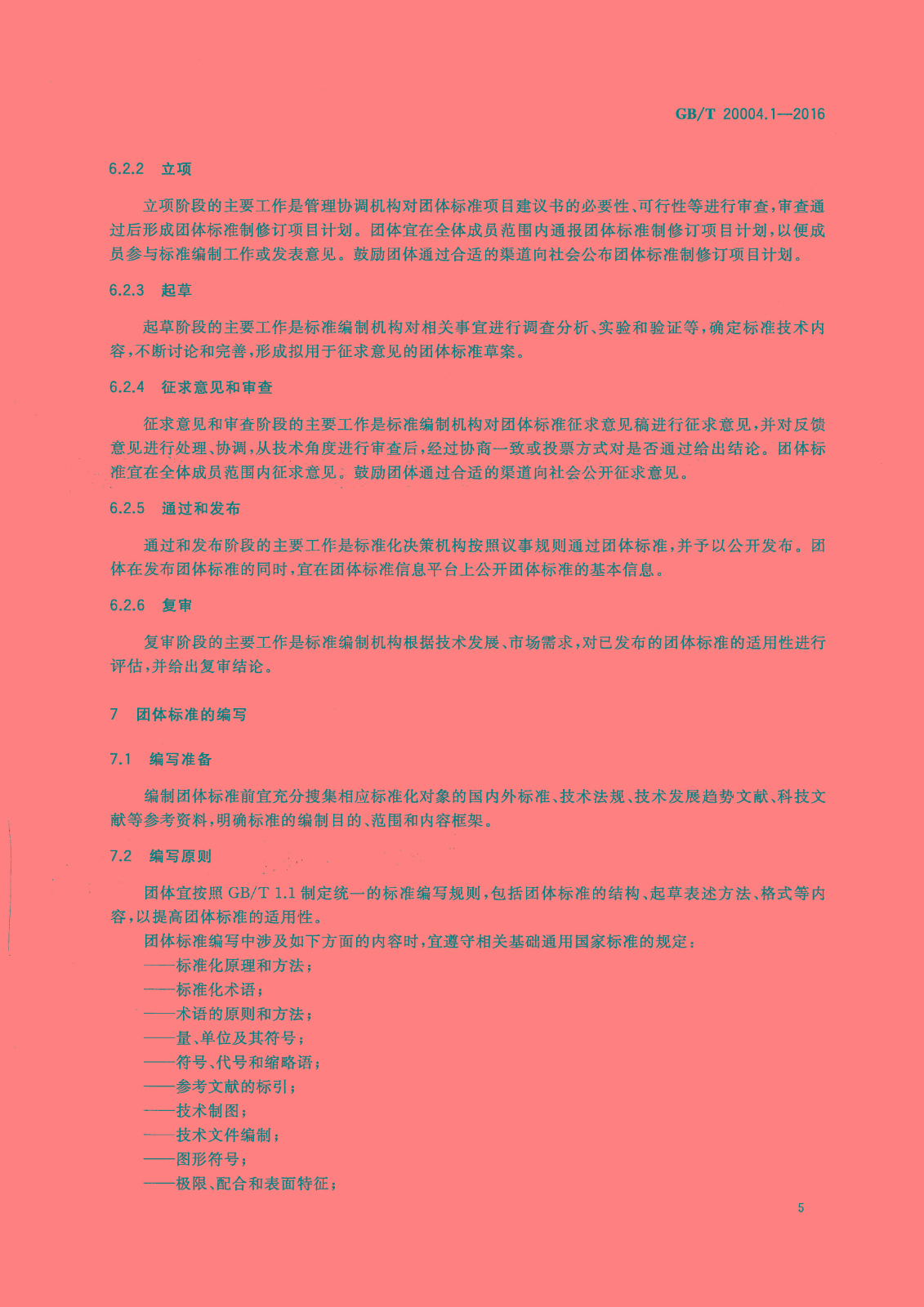 GB/T 20004.1—2016

6.2.2 立项

立项阶段的主要工作是管理协调机构对团体标准项目建议书的必要性、可行性等进行审查，审查通过后形成团体标准制修订项目计划。团体宜在全体成员范围内通报团体标准制修订项目计划，以便成员参与标准编制工作或发表意见。鼓励团体通过合适的渠道向社会公布团体标准制修订项目计划。

6.2.3 起草

起草阶段的主要工作是标准编制机构对相关事宜进行调查分析、实验和验证等，确定标准技术内容，不断讨论和完善，形成拟用于征求意见的团体标准草案。

6.2.4 征求意见和审查

征求意见和审查阶段的主要工作是标准编制机构对团体标准征求意见稿进行征求意见，并对反馈意见进行处理、协调，从技术角度进行审查后，经过协商一致或投票方式对是否通过给出结论。团体标准宜在全体成员范围内征求意见。鼓励团体通过合适的渠道向社会公开征求意见。

6.2.5 通过和发布

通过和发布阶段的主要工作是标准化决策机构按照议事规则通过团体标准，并予以公开发布。团体在发布团体标准的同时，宜在团体标准信息平台上公开团体标准的基本信息。

6.2.6 复审

复审阶段的主要工作是标准编制机构根据技术发展、市场需求，对已发布的团体标准的适用性进行评估，并给出复审结论。

7 团体标准的编写

7.1 编写准备

编制团体标准前宜充分搜集相应标准化对象的国内外标准、技术法规、技术发展趋势文献、科技文献等参考资料，明确标准的编制目的、范围和内容框架。

7.2 编写原则

团体宜按照 GB/T 1.1 制定统一的标准编写规则，包括团体标准的结构、起草表述方法、格式等内容，以提高团体标准的适用性。

团体标准编写中涉及如下方面的内容时，宜遵守相关基础通用国家标准的规定：

——标准化原理和方法；
——标准化术语；
——术语的原则和方法；
——量、单位及其符号；
——符号、代号和缩略语；
——参考文献的标引；
——技术制图；
——技术文件编制；
——图形符号；
——极限、配合和表面特征；

5